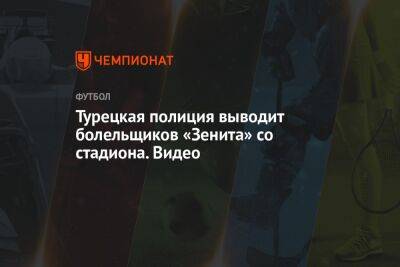 ЧЕМПИОНАТ

ФУТБОЛ

Турецкая полиция выводит болельщиков «Зенита» со стадиона. Видео